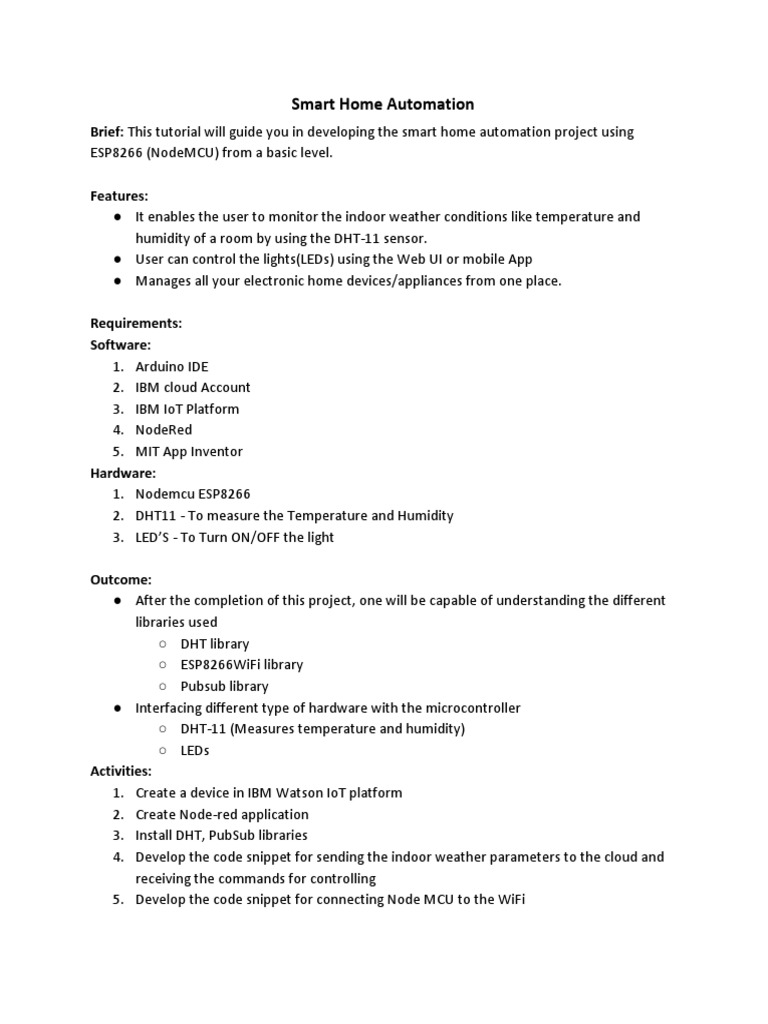 Smart Home Automation

Brief: This tutorial will guide you in developing the smart home automation project using ESP8266 (NodeMCU) from a basic level.

Features:
● It enables the user to monitor the indoor weather conditions like temperature and humidity of a room by using the DHT-11 sensor.
● User can control the lights(LEDs) using the Web UI or mobile App
● Manages all your electronic home devices/appliances from one place.

Requirements:
Software:
1. Arduino IDE
2. IBM cloud Account
3. IBM IoT Platform
4. NodeRed
5. MIT App Inventor
Hardware:
1. Nodemcu ESP8266
2. DHT11 - To measure the Temperature and Humidity
3. LED'S - To Turn ON/OFF the light

Outcome:
● After the completion of this project, one will be capable of understanding the different libraries used
○ DHT library
○ ESP8266WiFi library
○ Pubsub library
● Interfacing different type of hardware with the microcontroller
○ DHT-11 (Measures temperature and humidity)
○ LEDs
Activities:
1. Create a device in IBM Watson IoT platform
2. Create Node-red application
3. Install DHT, PubSub libraries
4. Develop the code snippet for sending the indoor weather parameters to the cloud and receiving the commands for controlling
5. Develop the code snippet for connecting Node MCU to the WiFi